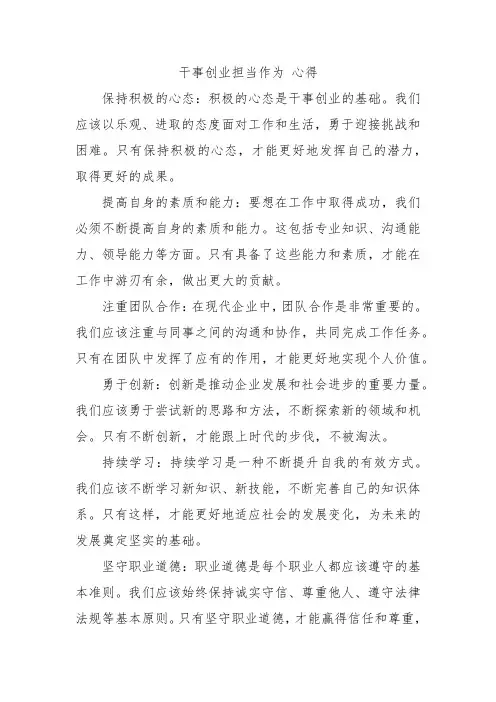 干事创业担当作为 心得

保持积极的心态：积极的心态是干事创业的基础。我们应该以乐观、进取的态度面对工作和生活，勇于迎接挑战和困难。只有保持积极的心态，才能更好地发挥自己的潜力，取得更好的成果。

提高自身的素质和能力：要想在工作中取得成功，我们必须不断提高自身的素质和能力。这包括专业知识、沟通能力、领导能力等方面。只有具备了这些能力和素质，才能在工作中游刃有余，做出更大的贡献。

注重团队合作：在现代企业中，团队合作是非常重要的。我们应该注重与同事之间的沟通和协作，共同完成工作任务。只有在团队中发挥了应有的作用，才能更好地实现个人价值。

勇于创新：创新是推动企业发展和社会进步的重要力量。我们应该勇于尝试新的思路和方法，不断探索新的领域和机会。只有不断创新，才能跟上时代的步伐，不被淘汰。

持续学习：持续学习是一种不断提升自我的有效方式。我们应该不断学习新知识、新技能，不断完善自己的知识体系。只有这样，才能更好地适应社会的发展变化，为未来的发展奠定坚实的基础。

坚守职业道德：职业道德是每个职业人都应该遵守的基本准则。我们应该始终保持诚实守信、尊重他人、遵守法律法规等基本原则。只有坚守职业道德，才能赢得信任和尊重，